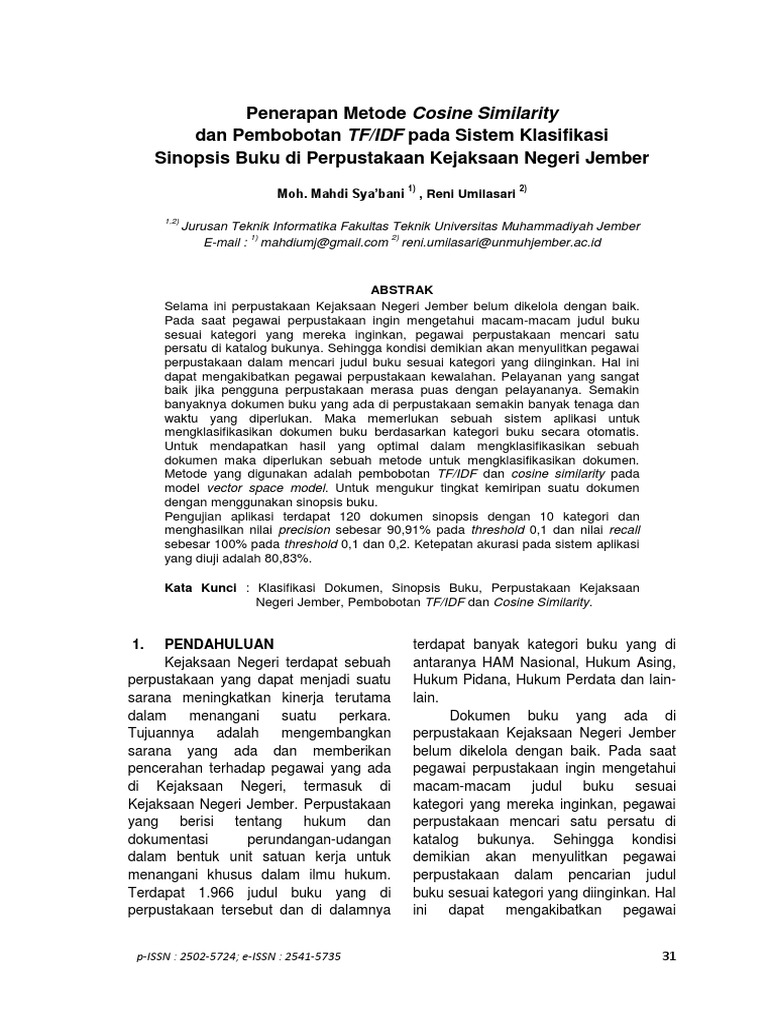 Penerapan Metode Cosine Similarity dan Pembobotan TF/IDF pada Sistem Klasifikasi Sinopsis Buku di Perpustakaan Kejaksaan Negeri Jember

Moh. Mahdi Sya'bani $^{1)}$ , Reni Umilasari $^{2)}$

$^{1,2)}$ Jurusan Teknik Informatika Fakultas Teknik Universitas Muhammadiyah Jember
E-mail : $^{1)}$ mahdiumj@gmail.com $^{2)}$ reni.umilasari@unmuhjember.ac.id

ABSTRAK

Selama ini perpustakaan Kejaksaan Negeri Jember belum dikelola dengan baik. Pada saat pegawai perpustakaan ingin mengetahui macam-macam judul buku sesuai kategori yang mereka inginkan, pegawai perpustakaan mencari satu persatu di katalog bukunya. Sehingga kondisi demikian akan menyulitkan pegawai perpustakaan dalam mencari judul buku sesuai kategori yang diinginkan. Hal ini dapat mengakibatkan pegawai perpustakaan kewalahan. Pelayanan yang sangat baik jika pengguna perpustakaan merasa puas dengan pelayananya. Semakin banyaknya dokumen buku yang ada di perpustakaan semakin banyak tenaga dan waktu yang diperlukan. Maka memerlukan sebuah sistem aplikasi untuk mengklasifikasikan dokumen buku berdasarkan kategori buku secara otomatis. Untuk mendapatkan hasil yang optimal dalam mengklasifikasikan sebuah dokumen maka diperlukan sebuah metode untuk mengklasifikasikan dokumen. Metode yang digunakan adalah pembobotan TF/IDF dan cosine similarity pada model vector space model. Untuk mengukur tingkat kemiripan suatu dokumen dengan menggunakan sinopsis buku.
Pengujian aplikasi terdapat 120 dokumen sinopsis dengan 10 kategori dan menghasilkan nilai precision sebesar 90,91% pada threshold 0,1 dan nilai recall sebesar 100% pada threshold 0,1 dan 0,2. Ketepatan akurasi pada sistem aplikasi yang diuji adalah 80,83%.

Kata Kunci : Klasifikasi Dokumen, Sinopsis Buku, Perpustakaan Kejaksaan Negeri Jember, Pembobotan TF/IDF dan Cosine Similarity.

1. PENDAHULUAN
Kejaksaan Negeri terdapat sebuah perpustakaan yang dapat menjadi suatu sarana meningkatkan kinerja terutama dalam menangani suatu perkara. Tujuannya adalah mengembangkan sarana yang ada dan memberikan pencerahan terhadap pegawai yang ada di Kejaksaan Negeri, termasuk di Kejaksaan Negeri Jember. Perpustakaan yang berisi tentang hukum dan dokumentasi perundangan-udangan dalam bentuk unit satuan kerja untuk menangani khusus dalam ilmu hukum. Terdapat 1.966 judul buku yang di perpustakaan tersebut dan di dalamnya terdapat banyak kategori buku yang di antaranya HAM Nasional, Hukum Asing, Hukum Pidana, Hukum Perdata dan lain-lain.

Dokumen buku yang ada di perpustakaan Kejaksaan Negeri Jember belum dikelola dengan baik. Pada saat pegawai perpustakaan ingin mengetahui macam-macam judul buku sesuai kategori yang mereka inginkan, pegawai perpustakaan mencari satu persatu di katalog bukunya. Sehingga kondisi demikian akan menyulitkan pegawai perpustakaan dalam pencarian judul buku sesuai kategori yang diinginkan. Hal ini dapat mengakibatkan pegawai

p-ISSN : 2502-5724; e-ISSN : 2541-5735

31